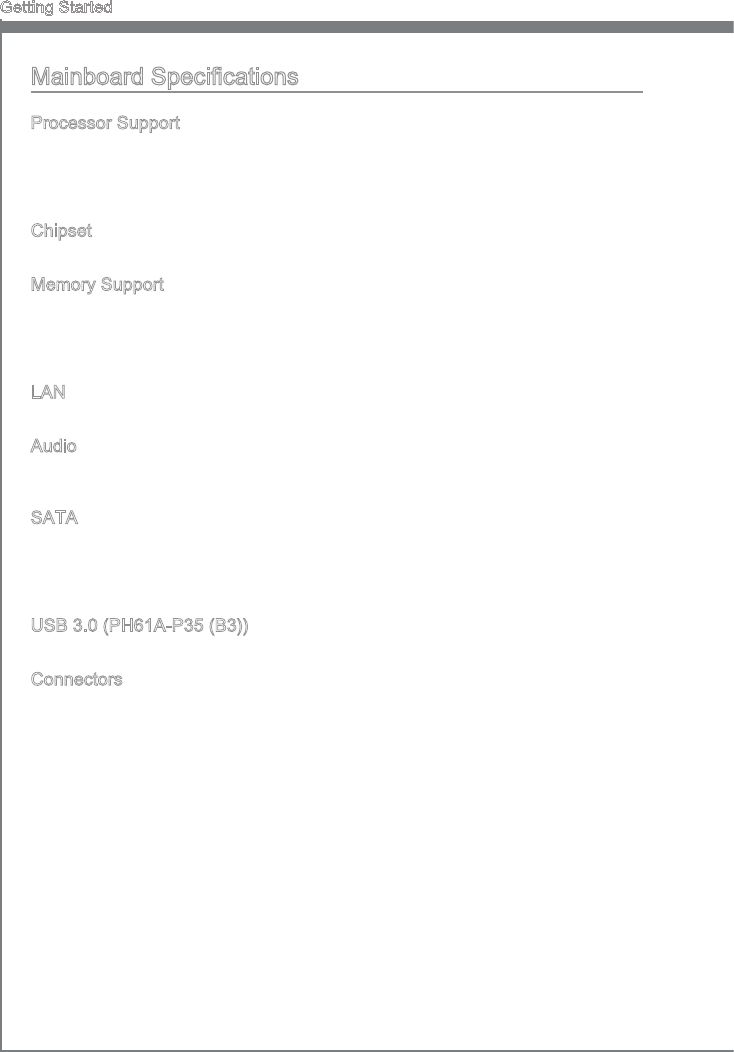 Getting Started

Mainboard Specifications

Processor Support

Chipset

Memory Support

LAN

Audio

SATA

USB 3.0 (PH61A-P35 (B3))

Connectors